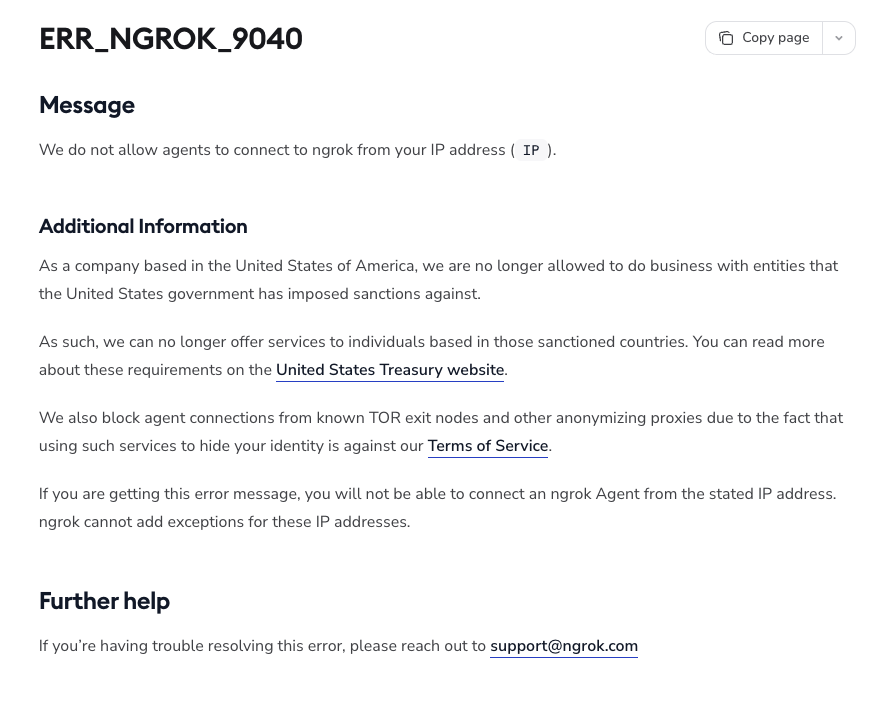 ERR_NGROK_9040

Copy page

Message

We do not allow agents to connect to ngrok from your IP address ( IP ).

Additional Information

As a company based in the United States of America, we are no longer allowed to do business with entities that the United States government has imposed sanctions against.

As such, we can no longer offer services to individuals based in those sanctioned countries. You can read more about these requirements on the United States Treasury website.

We also block agent connections from known TOR exit nodes and other anonymizing proxies due to the fact that using such services to hide your identity is against our Terms of Service.

If you are getting this error message, you will not be able to connect an ngrok Agent from the stated IP address. ngrok cannot add exceptions for these IP addresses.

Further help

If you're having trouble resolving this error, please reach out to support@ngrok.com